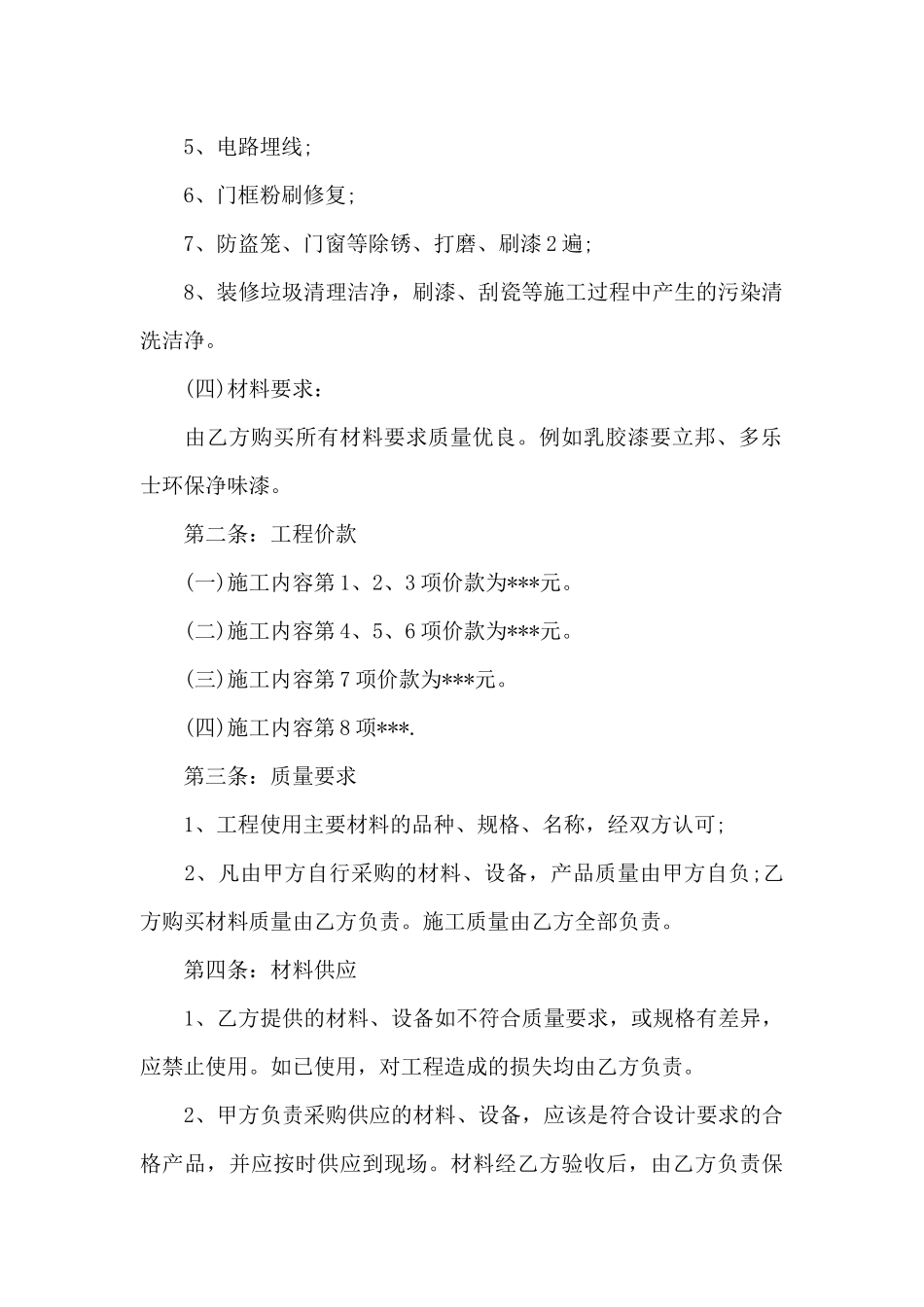 5、电路埋线;

6、门框粉刷修复;

7、防盗笼、门窗等除锈、打磨、刷漆2遍;

8、装修垃圾清理洁净，刷漆、刮瓷等施工过程中产生的污染清洗洁净。

(四)材料要求：

由乙方购买所有材料要求质量优良。例如乳胶漆要立邦、多乐士环保净味漆。

第二条：工程价款

(一)施工内容第1、2、3项价款为***元。

(二)施工内容第4、5、6项价款为***元。

(三)施工内容第7项价款为***元。

(四)施工内容第8项***.

第三条：质量要求

1、工程使用主要材料的品种、规格、名称，经双方认可;

2、凡由甲方自行采购的材料、设备，产品质量由甲方自负;乙方购买材料质量由乙方负责。施工质量由乙方全部负责。

第四条：材料供应

1、乙方提供的材料、设备如不符合质量要求，或规格有差异，应禁止使用。如已使用，对工程造成的损失均由乙方负责。

2、甲方负责采购供应的材料、设备，应该是符合设计要求的合格产品，并应按时供应到现场。材料经乙方验收后，由乙方负责保